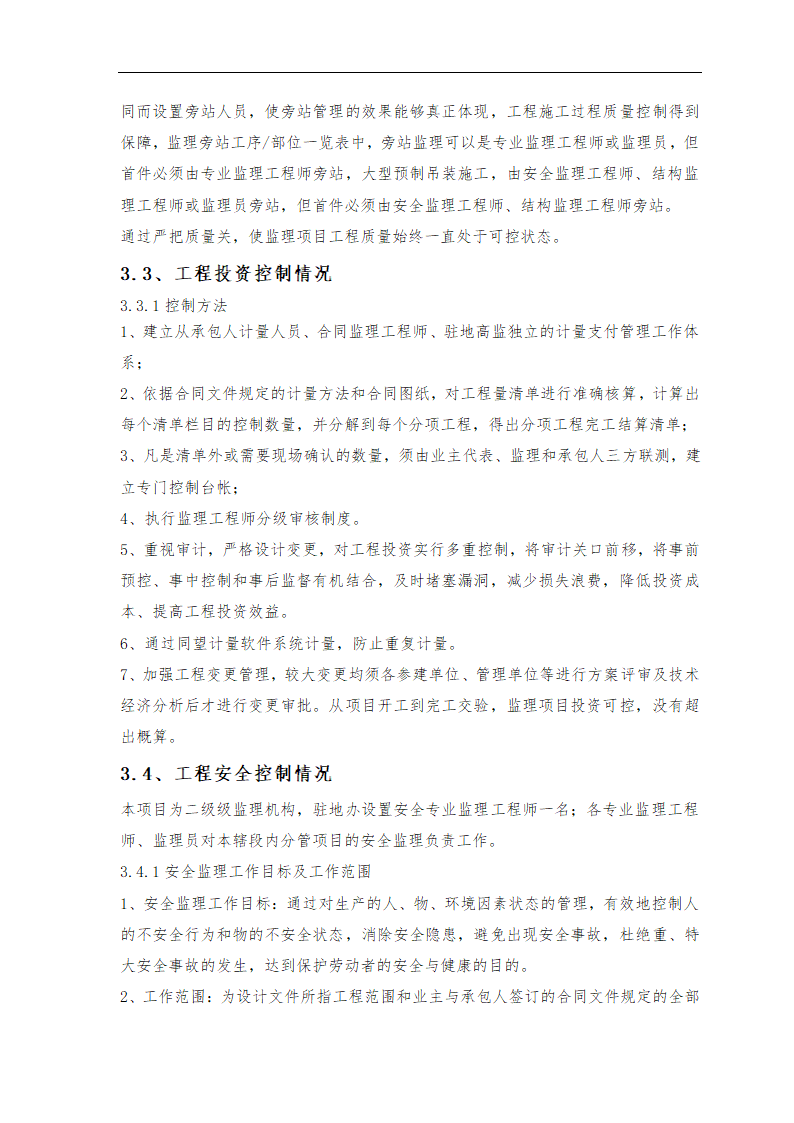 同而设置旁站人员，使旁站管理的效果能够真正体现，工程施工过程质量控制得到保障，监理旁站工序/部位一览表中，旁站监理可以是专业监理工程师或监理员，但首件必须由专业监理工程师旁站，大型预制吊装施工，由安全监理工程师、结构监理工程师或监理员旁站，但首件必须由安全监理工程师、结构监理工程师旁站。

通过严把质量关，使监理项目工程质量始终一直处于可控状态。

3.3、工程投资控制情况

3.3.1 控制方法

1、建立从承包人计量人员、合同监理工程师、驻地高监独立的计量支付管理工作体系；

2、依据合同文件规定的计量方法和合同图纸，对工程量清单进行准确核算，计算出每个清单栏目的控制数量，并分解到每个分项工程，得出分项工程完工结算清单；

3、凡是清单外或需要现场确认的数量，须由业主代表、监理和承包人三方联测，建立专门控制台帐；

4、执行监理工程师分级审核制度。

5、重视审计，严格设计变更，对工程投资实行多重控制，将审计关口前移，将事前预控、事中控制和事后监督有机结合，及时堵塞漏洞，减少损失浪费，降低投资成本、提高工程投资效益。

6、通过同望计量软件系统计量，防止重复计量。

7、加强工程变更管理，较大变更均须各参建单位、管理单位等进行方案评审及技术经济分析后才进行变更审批。从项目开工到完工交验，监理项目投资可控，没有超出概算。

3.4、工程安全控制情况

本项目为二级级监理机构，驻地办设置安全专业监理工程师一名；各专业监理工程师、监理员对本辖段内分管项目的安全监理负责工作。

3.4.1 安全监理工作目标及工作范围

1、安全监理工作目标：通过对生产的人、物、环境因素状态的管理，有效地控制人的不安全行为和物的不安全状态，消除安全隐患，避免出现安全事故，杜绝重、特大安全事故的发生，达到保护劳动者的安全与健康的目的。

2、工作范围：为设计文件所指工程范围和业主与承包人签订的合同文件规定的全部